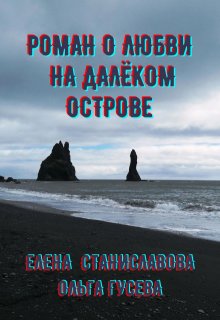 РОМАН О ЛЮБВИ НА ДАЛЁКОМ ОСТРОВЕ

ЕЛЕНА СТАНИСЛАВОВА
ОЛЬГА ГУСЕВА